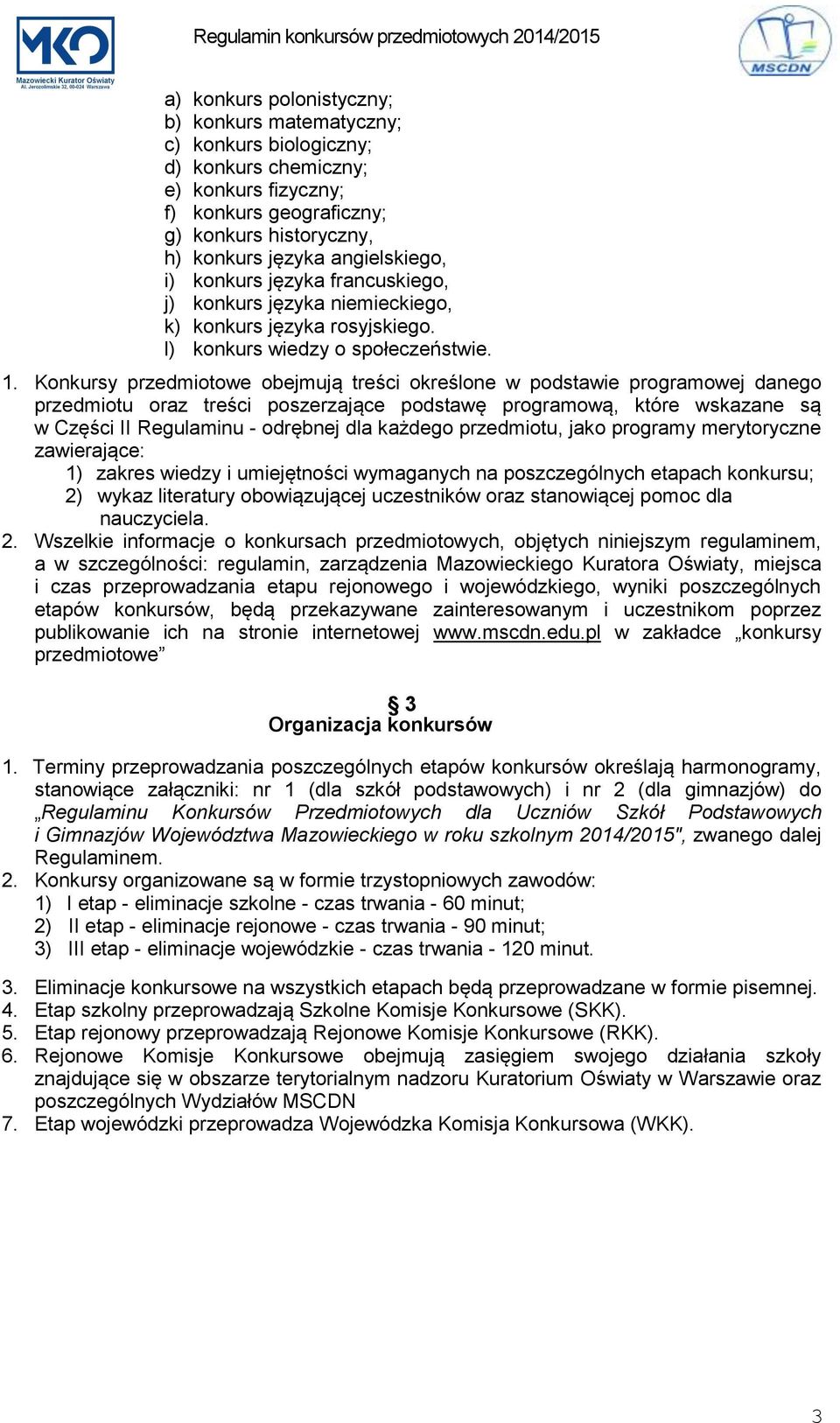 MKO
Mazowiecki Kurator Oświaty
Al. Jerozolimskie 32, 00-024 Warszawa

Regulamin konkursów przedmiotowych 2014/2015

MSCDN

a) konkurs polonistyczny;
b) konkurs matematyczny;
c) konkurs biologiczny;
d) konkurs chemiczny;
e) konkurs fizyczny;
f) konkurs geograficzny;
g) konkurs historyczny,
h) konkurs języka angielskiego,
i) konkurs języka francuskiego,
j) konkurs języka niemieckiego,
k) konkurs języka rosyjskiego.
l) konkurs wiedzy o społeczeństwie.

1. Konkursy przedmiotowe obejmują treści określone w podstawie programowej danego przedmiotu oraz treści poszerzające podstawę programową, które wskazane są w Części II Regulaminu - odrębnej dla każdego przedmiotu, jako programy merytoryczne zawierające:
1) zakres wiedzy i umiejętności wymaganych na poszczególnych etapach konkursu;
2) wykaz literatury obowiązującej uczestników oraz stanowiącej pomoc dla nauczyciela.
2. Wszelkie informacje o konkursach przedmiotowych, objętych niniejszym regulaminem, a w szczególności: regulamin, zarządzenia Mazowieckiego Kuratora Oświaty, miejsca i czas przeprowadzania etapu rejonowego i wojewódzkiego, wyniki poszczególnych etapów konkursów, będą przekazywane zainteresowanym i uczestnikom poprzez publikowanie ich na stronie internetowej www.mscdn.edu.pl w zakładce „konkursy przedmiotowe”

§ 3
Organizacja konkursów

1. Terminy przeprowadzania poszczególnych etapów konkursów określają harmonogramy, stanowiące załączniki: nr 1 (dla szkół podstawowych) i nr 2 (dla gimnazjów) do „Regulaminu Konkursów Przedmiotowych dla Uczniów Szkół Podstawowych i Gimnazjów Województwa Mazowieckiego w roku szkolnym 2014/2015", zwanego dalej Regulaminem.
2. Konkursy organizowane są w formie trzystopniowych zawodów:
1) I etap - eliminacje szkolne - czas trwania - 60 minut;
2) II etap - eliminacje rejonowe - czas trwania - 90 minut;
3) III etap - eliminacje wojewódzkie - czas trwania - 120 minut.
3. Eliminacje konkursowe na wszystkich etapach będą przeprowadzane w formie pisemnej.
4. Etap szkolny przeprowadzają Szkolne Komisje Konkursowe (SKK).
5. Etap rejonowy przeprowadzają Rejonowe Komisje Konkursowe (RKK).
6. Rejonowe Komisje Konkursowe obejmują zasięgiem swojego działania szkoły znajdujące się w obszarze terytorialnym nadzoru Kuratorium Oświaty w Warszawie oraz poszczególnych Wydziałów MSCDN
7. Etap wojewódzki przeprowadza Wojewódzka Komisja Konkursowa (WKK).

3